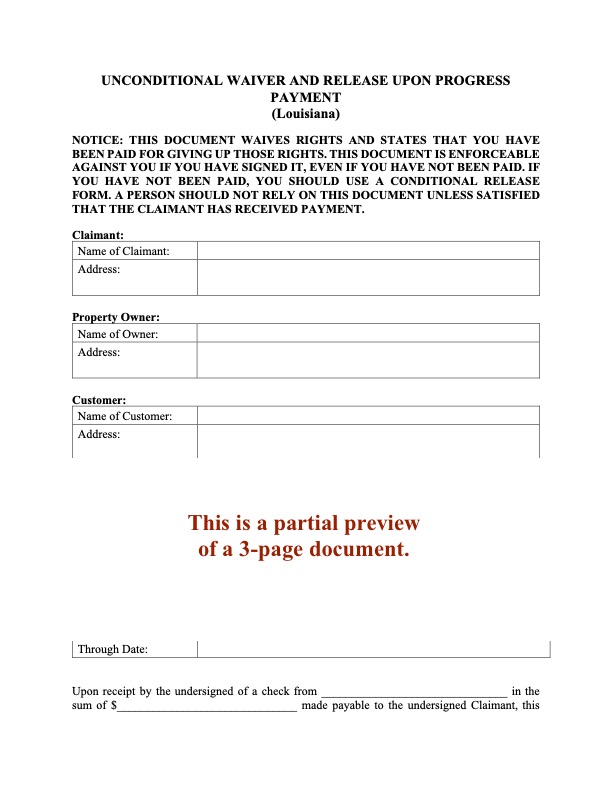 UNCONDITIONAL WAIVER AND RELEASE UPON PROGRESS PAYMENT
(Louisiana)

NOTICE: THIS DOCUMENT WAIVES RIGHTS AND STATES THAT YOU HAVE BEEN PAID FOR GIVING UP THOSE RIGHTS. THIS DOCUMENT IS ENFORCEABLE AGAINST YOU IF YOU HAVE SIGNED IT, EVEN IF YOU HAVE NOT BEEN PAID. IF YOU HAVE NOT BEEN PAID, YOU SHOULD USE A CONDITIONAL RELEASE FORM. A PERSON SHOULD NOT RELY ON THIS DOCUMENT UNLESS SATISFIED THAT THE CLAIMANT HAS RECEIVED PAYMENT.

Claimant:

| Name of Claimant: | |
|---|---|
| Address: | |

Property Owner:

| Name of Owner: | |
|---|---|
| Address: | |

Customer:

| Name of Customer: | |
|---|---|
| Address: | |

This is a partial preview of a 3-page document.

| Through Date: | |
|---|---|

Upon receipt by the undersigned of a check from ______________________________ in the sum of $______________________________ made payable to the undersigned Claimant, this